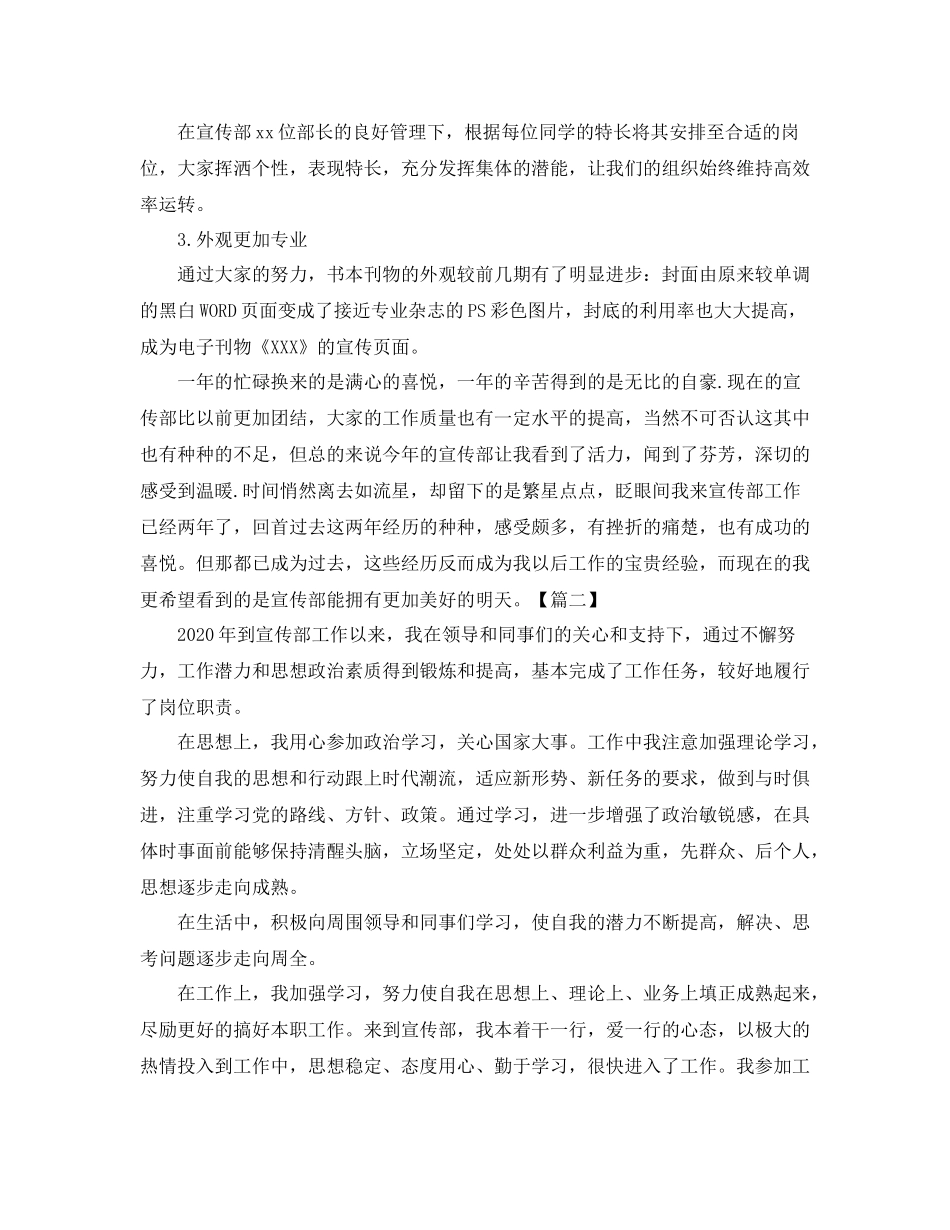 在宣传部xx位部长的良好管理下，根据每位同学的特长将其安排至合适的岗位，大家挥洒个性，表现特长，充分发挥集体的潜能，让我们的组织始终维持高效率运转。

3.外观更加专业

通过大家的努力，书本刊物的外观较前几期有了明显进步：封面由原来较单调的黑白WORD页面变成了接近专业杂志的PS彩色图片，封底的利用率也大大提高，成为电子刊物《XXX》的宣传页面。

一年的忙碌换来的是满心的喜悦，一年的辛苦得到的是无比的自豪.现在的宣传部比以前更加团结，大家的工作质量也有一定水平的提高，当然不可否认这其中也有种种的不足，但总的来说今年的宣传部让我看到了活力，闻到了芬芳，深切的感受到温暖.时间悄然离去如流星，却留下的是繁星点点，眨眼间我来宣传部工作已经两年了，回首过去这两年经历的种种，感受颇多，有挫折的痛楚，也有成功的喜悦。但那都已成为过去，这些经历反而成为我以后工作的宝贵经验，而现在的我更希望看到的是宣传部能拥有更加美好的明天。【篇二】

2020年到宣传部工作以来，我在领导和同事们的关心和支持下，通过不懈努力，工作潜力和思想政治素质得到锻炼和提高，基本完成了工作任务，较好地履行了岗位职责。

在思想上，我用心参加政治学习，关心国家大事。工作中我注意加强理论学习，努力使自我的思想和行动跟上时代潮流，适应新形势、新任务的要求，做到与时俱进，注重学习党的路线、方针、政策。通过学习，进一步增强了政治敏锐感，在具体时事面前能够保持清醒头脑，立场坚定，处处以群众利益为重，先群众、后个人，思想逐步走向成熟。

在生活中，积极向周围领导和同事们学习，使自我的潜力不断提高，解决、思考问题逐步走向周全。

在工作上，我加强学习，努力使自我在思想上、理论上、业务上填正成熟起来，尽励更好的搞好本职工作。来到宣传部，我本着干一行，爱一行的心态，以极大的热情投入到工作中，思想稳定、态度用心、勤于学习，很快进入了工作。我参加工